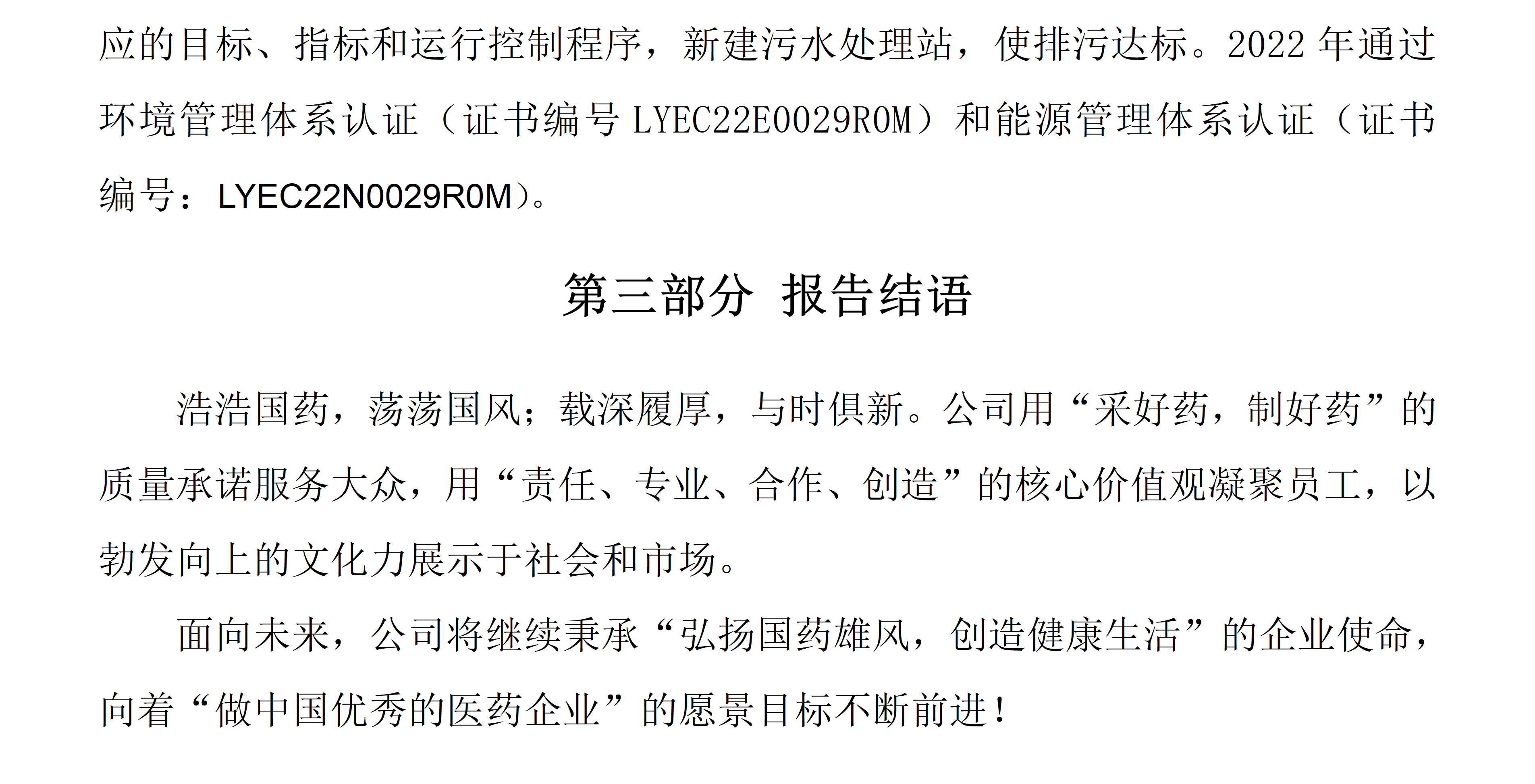 应的目标、指标和运行控制程序，新建污水处理站，使排污达标。2022年通过环境管理体系认证（证书编号LYEC22E0029R0M）和能源管理体系认证（证书编号：LYEC22N0029R0M）。

第三部分 报告结语

浩浩国药，荡荡国风；载深履厚，与时俱新。公司用“采好药，制好药”的质量承诺服务大众，用“责任、专业、合作、创造”的核心价值观凝聚员工，以勃发向上的文化力展示于社会和市场。

面向未来，公司将继续秉承“弘扬国药雄风，创造健康生活”的企业使命，向着“做中国优秀的医药企业”的愿景目标不断前进！